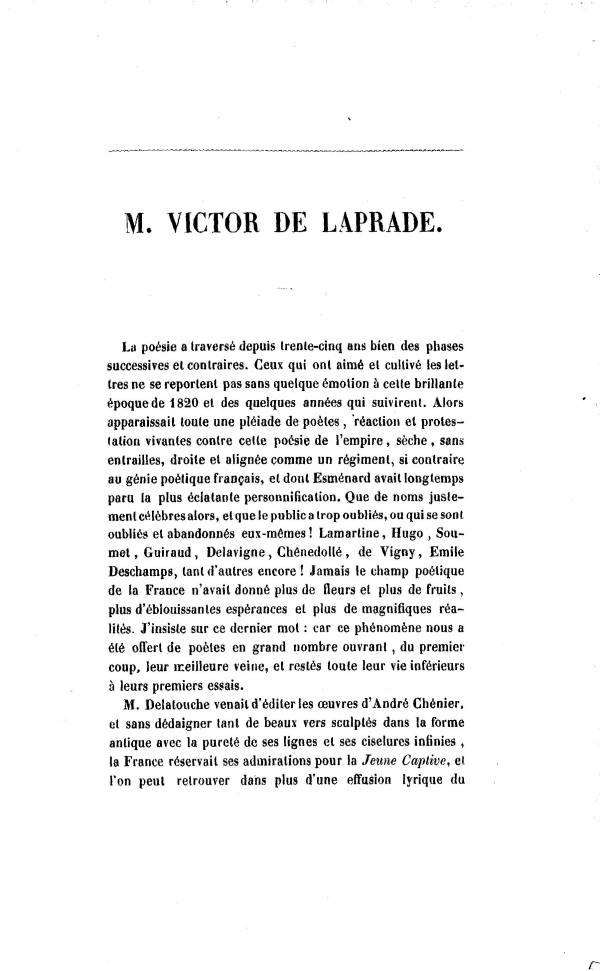 M. VICTOR DE LAPRADE.

La poésie a traversé depuis trente-cinq ans bien des phases successives et contraires. Ceux qui ont aimé et cultivé les lettres ne se reportent pas sans quelque émotion à cette brillante époque de 1820 et des quelques années qui suivirent. Alors apparaissait toute une pléiade de poètes, réaction et protestation vivantes contre cette poésie de l'empire, sèche, sans entrailles, droite et alignée comme un régiment, si contraire au génie poétique français, et dont Esménard avait longtemps paru la plus éclatante personnification. Que de noms justement célèbres alors, et que le public a trop oubliés, ou qui se sont oubliés et abandonnés eux-mêmes! Lamartine, Hugo, Soumet, Guiraud, Delavigne, Chênedollé, de Vigny, Emile Deschamps, tant d'autres encore! Jamais le champ poétique de la France n'avait donné plus de fleurs et plus de fruits, plus d'éblouissantes espérances et plus de magnifiques réalités. J'insiste sur ce dernier mot : car ce phénomène nous a été offert de poètes en grand nombre ouvrant, du premier coup, leur meilleure veine, et restés toute leur vie inférieurs à leurs premiers essais.

M. Delatouche venait d'éditer les œuvres d'André Chénier, et sans dédaigner tant de beaux vers sculptés dans la forme antique avec la pureté de ses lignes et ses ciselures infinies, la France réservait ses admirations pour la Jeune Captive, et l'on peut retrouver dans plus d'une effusion lyrique du